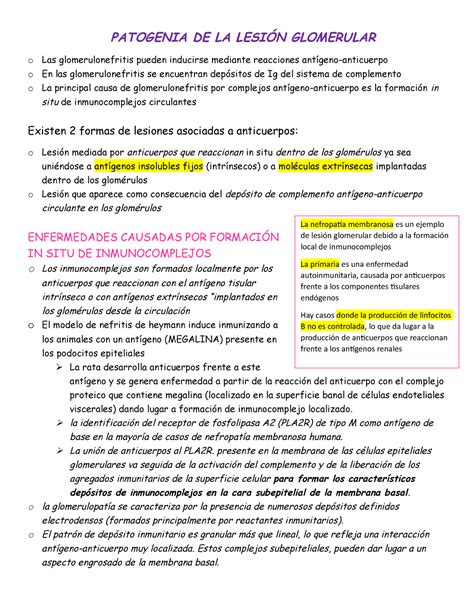 PATOGENIA DE LA LESIÓN GLOMERULAR

o Las glomerulonefritis pueden inducirse mediante reacciones antígeno-anticuerpo
o En las glomerulonefritis se encuentran depósitos de Ig del sistema de complemento
o La principal causa de glomerulonefritis por complejos antígeno-anticuerpo es la formación in situ de inmunocomplejos circulantes

Existen 2 formas de lesiones asociadas a anticuerpos:

o Lesión mediada por anticuerpos que reaccionan in situ dentro de los glomérulos ya sea uniéndose a antígenos insolubles fijos (intrínsecos) o a moléculas extrínsecas implantadas dentro de los glomérulos
o Lesión que aparece como consecuencia del depósito de complemento antígeno-anticuerpo circulante en los glomérulos

ENFERMEDADES CAUSADAS POR FORMACIÓN IN SITU DE INMUNOCOMPLEJOS

o Los inmunocomplejos son formados localmente por los anticuerpos que reaccionan con el antígeno tisular intrínseco o con antígenos extrínsecos "implantados en los glomérulos desde la circulación
o El modelo de nefritis de heymann induce inmunizando a los animales con un antígeno (MEGALINA) presente en los podocitos epiteliales
➢ La rata desarrolla anticuerpos frente a este antígeno y se genera enfermedad a partir de la reacción del anticuerpo con el complejo proteico que contiene megalina (localizado en la superficie banal de células endoteliales viscerales) dando lugar a formación de inmunocomplejo localizado.
➢ la identificación del receptor de fosfolipasa A2 (PLA2R) de tipo M como antígeno de base en la mayoría de casos de nefropatía membranosa humana.
➢ La unión de anticuerpos al PLA2R. presente en la membrana de las células epiteliales glomerulares va seguida de la activación del complemento y de la liberación de los agregados inmunitarios de la superficie celular para formar los característicos depósitos de inmunocomplejos en la cara subepitelial de la membrana basal.
o la glomerulopatía se caracteriza por la presencia de numerosos depósitos definidos electrodensos (formados principalmente por reactantes inmunitarios).
o El patrón de depósito inmunitario es granular más que lineal, lo que refleja una interacción antígeno-anticuerpo muy localizada. Estos complejos subepiteliales, pueden dar lugar a un aspecto engrosado de la membrana basal.

La nefropatía membranosa es un ejemplo de lesión glomerular debido a la formación local de inmunocomplejos

La primaria es una enfermedad autoinmunitaria, causada por anticuerpos frente a los componentes tisulares endógenos

Hay casos donde la producción de linfocitos B no es controlada, lo que da lugar a la producción de anticuerpos que reaccionan frente a los antígenos renales